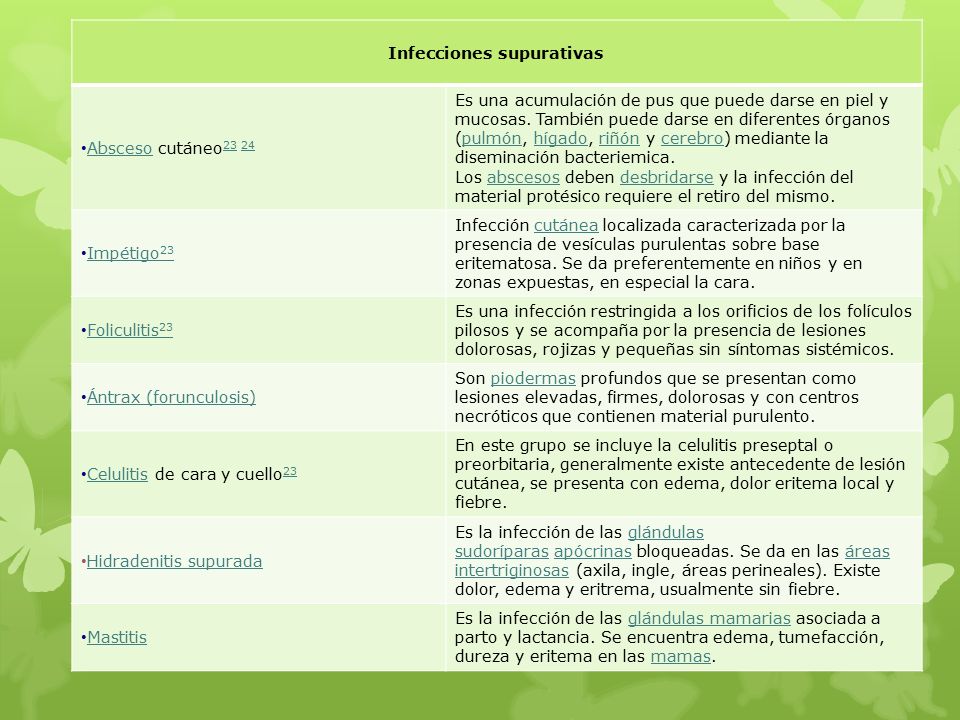 | Infecciones supurativas | |
|---|---|
| •Absceso cutáneo$^{23}$ $^{24}$ | Es una acumulación de pus que puede darse en piel y mucosas. También puede darse en diferentes órganos (pulmón, hígado, riñón y cerebro) mediante la diseminación bacteriemica. Los abscesos deben desbridarse y la infección del material protésico requiere el retiro del mismo. |
| •Impétigo$^{23}$ | Infección cutánea localizada caracterizada por la presencia de vesículas purulentas sobre base eritematosa. Se da preferentemente en niños y en zonas expuestas, en especial la cara. |
| •Foliculitis$^{23}$ | Es una infección restringida a los orificios de los folículos pilosos y se acompaña por la presencia de lesiones dolorosas, rojizas y pequeñas sin síntomas sistémicos. |
| •Ántrax (forunculosis) | Son piodermas profundos que se presentan como lesiones elevadas, firmes, dolorosas y con centros necróticos que contienen material purulento. |
| •Celulitis de cara y cuello$^{23}$ | En este grupo se incluye la celulitis preseptal o preorbitaria, generalmente existe antecedente de lesión cutánea, se presenta con edema, dolor eritema local y fiebre. |
| •Hidradenitis supurada | Es la infección de las glándulas sudoríparas apócrinas bloqueadas. Se da en las áreas intertriginosas (axila, ingle, áreas perineales). Existe dolor, edema y eritrema, usualmente sin fiebre. |
| •Mastitis | Es la infección de las glándulas mamarias asociada a parto y lactancia. Se encuentra edema, tumefacción, dureza y eritema en las mamas. |